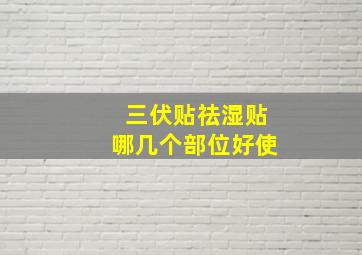 三伏贴祛湿贴
哪几个部位好使